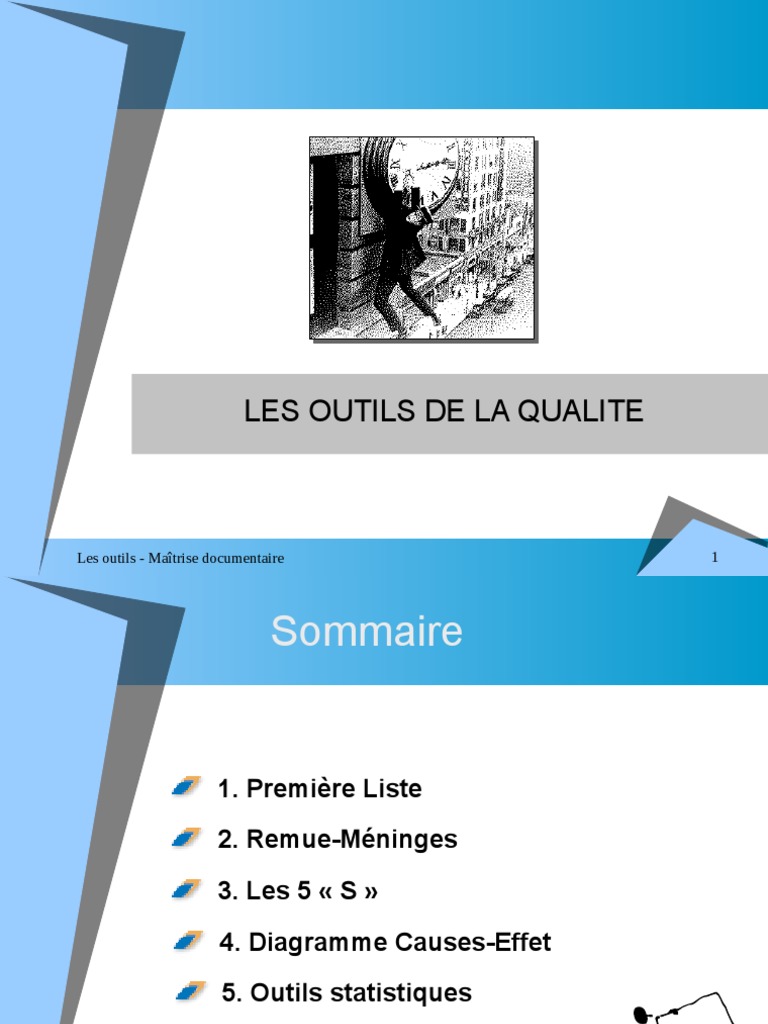 LES OUTILS DE LA QUALITE

Les outils - Maîtrise documentaire

1

Sommaire

1. Première Liste

2. Remue-Méninges

3. Les 5 « S »

4. Diagramme Causes-Effet

5. Outils statistiques